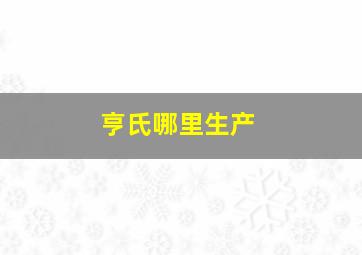 亨氏哪里生产